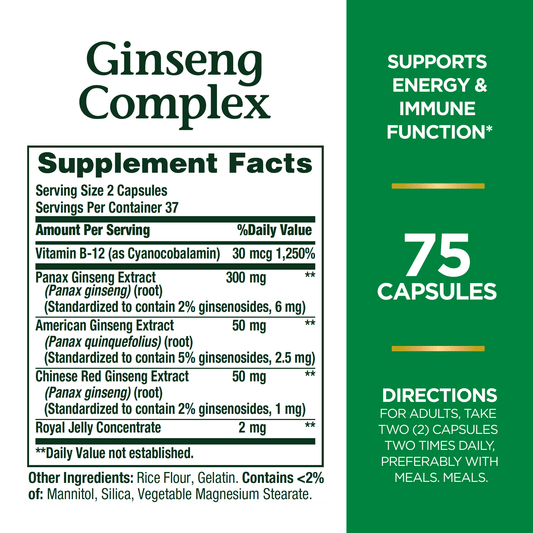 Ginseng Complex

Supplement Facts
Serving Size 2 Capsules
Servings Per Container 37

| Amount Per Serving | | %Daily Value |
|---|---|---|
| Vitamin B-12 (as Cyanocobalamin) | 30 mcg | 1,250% |
| Panax Ginseng Extract (Panax ginseng) (root) (Standardized to contain 2% ginsenosides, 6 mg) | 300 mg | ** |
| American Ginseng Extract (Panax quinquefolius) (root) (Standardized to contain 5% ginsenosides, 2.5 mg) | 50 mg | ** |
| Chinese Red Ginseng Extract (Panax ginseng) (root) (Standardized to contain 2% ginsenosides, 1 mg) | 50 mg | ** |
| Royal Jelly Concentrate | 2 mg | ** |

**Daily Value not established.

Other Ingredients: Rice Flour, Gelatin. Contains <2% of: Mannitol, Silica, Vegetable Magnesium Stearate.

SUPPORTS ENERGY & IMMUNE FUNCTION*

75 CAPSULES

DIRECTIONS
FOR ADULTS, TAKE TWO (2) CAPSULES TWO TIMES DAILY, PREFERABLY WITH MEALS. MEALS.